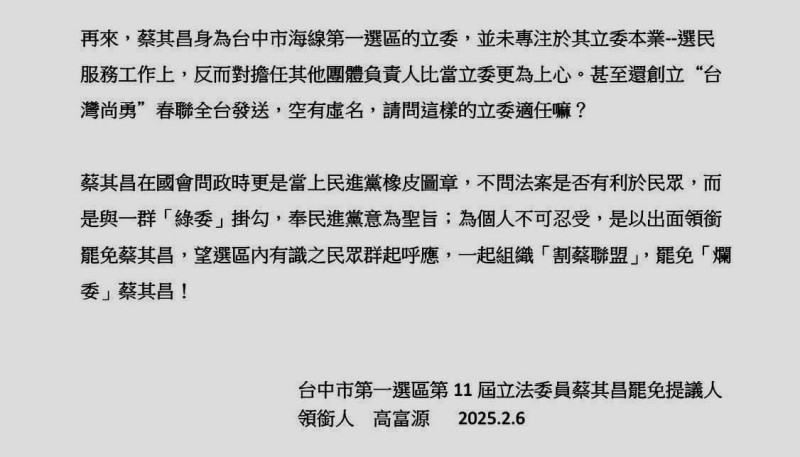 再來，蔡其昌身為台中市海線第一選區的立委，並未專注於其立委本業--選民服務工作上，反而對擔任其他團體負責人比當立委更為上心。甚至還創立“台灣尚勇”春聯全台發送，空有虛名，請問這樣的立委適任嘛？

蔡其昌在國會問政時更是當上民進黨橡皮圖章，不問法案是否有利於民眾，而是與一群「綠委」掛勾，奉民進黨意為聖旨；為個人不可忍受，是以出面領銜罷免蔡其昌，望選區內有識之民眾群起呼應，一起組織「割蔡聯盟」，罷免「爛委」蔡其昌！

台中市第一選區第 11 屆立法委員蔡其昌罷免提議人
領銜人　高富源　2025.2.6